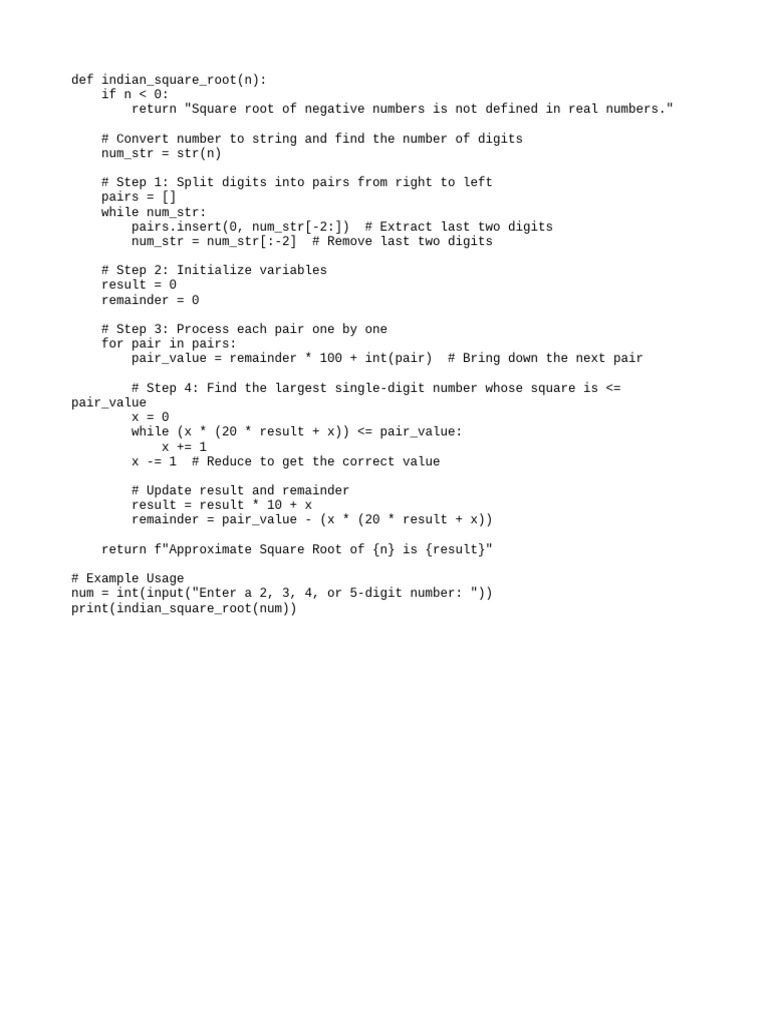 def indian_square_root(n):
    if n < 0:
        return "Square root of negative numbers is not defined in real numbers."

    # Convert number to string and find the number of digits
    num_str = str(n)

    # Step 1: Split digits into pairs from right to left
    pairs = []
    while num_str:
        pairs.insert(0, num_str[-2:])  # Extract last two digits
        num_str = num_str[:-2]  # Remove last two digits

    # Step 2: Initialize variables
    result = 0
    remainder = 0

    # Step 3: Process each pair one by one
    for pair in pairs:
        pair_value = remainder * 100 + int(pair)  # Bring down the next pair

        # Step 4: Find the largest single-digit number whose square is <=
pair_value
        x = 0
        while (x * (20 * result + x)) <= pair_value:
            x += 1
        x -= 1  # Reduce to get the correct value

        # Update result and remainder
        result = result * 10 + x
        remainder = pair_value - (x * (20 * result + x))

    return f"Approximate Square Root of {n} is {result}"

# Example Usage
num = int(input("Enter a 2, 3, 4, or 5-digit number: "))
print(indian_square_root(num))